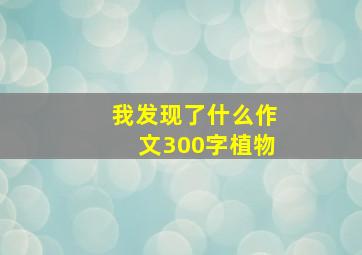 我发现了什么作文300字植物